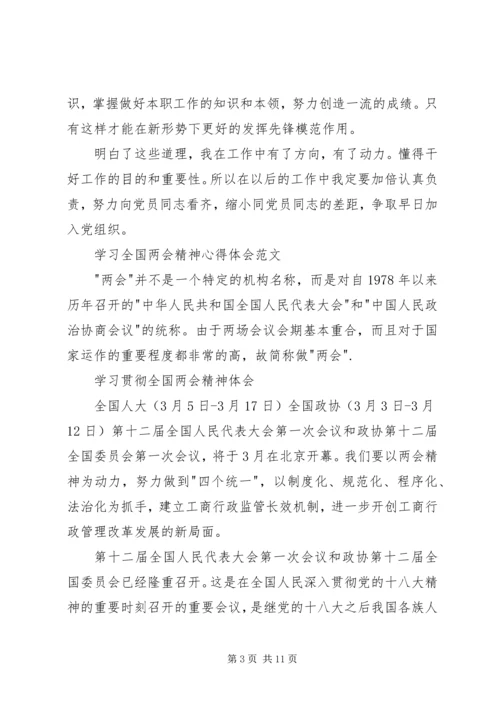 识，掌握做好本职工作的知识和本领，努力创造一流的成绩。只有这样才能在新形势下更好的发挥先锋模范作用。

明白了这些道理，我在工作中有了方向，有了动力。懂得干好工作的目的和重要性。所以在以后的工作中我定要加倍认真负责，努力向党员同志看齐，缩小同党员同志的差距，争取早日加入党组织。

学习全国两会精神心得体会范文

"两会"并不是一个特定的机构名称，而是对自1978年以来历年召开的"中华人民共和国全国人民代表大会"和"中国人民政治协商会议"的统称。由于两场会议会期基本重合，而且对于国家运作的重要程度都非常的高，故简称做"两会".

学习贯彻全国两会精神体会

全国人大（3月5日-3月17日）全国政协（3月3日-3月12日）第十二届全国人民代表大会第一次会议和政协第十二届全国委员会第一次会议，将于3月在北京开幕。我们要以两会精神为动力，努力做到"四个统一"，以制度化、规范化、程序化、法治化为抓手，建立工商行政监管长效机制，进一步开创工商行政管理改革发展的新局面。

第十二届全国人民代表大会第一次会议和政协第十二届全国委员会已经隆重召开。这是在全国人民深入贯彻党的十八大精神的重要时刻召开的重要会议，是继党的十八大之后我国各族人

第3页 共11页